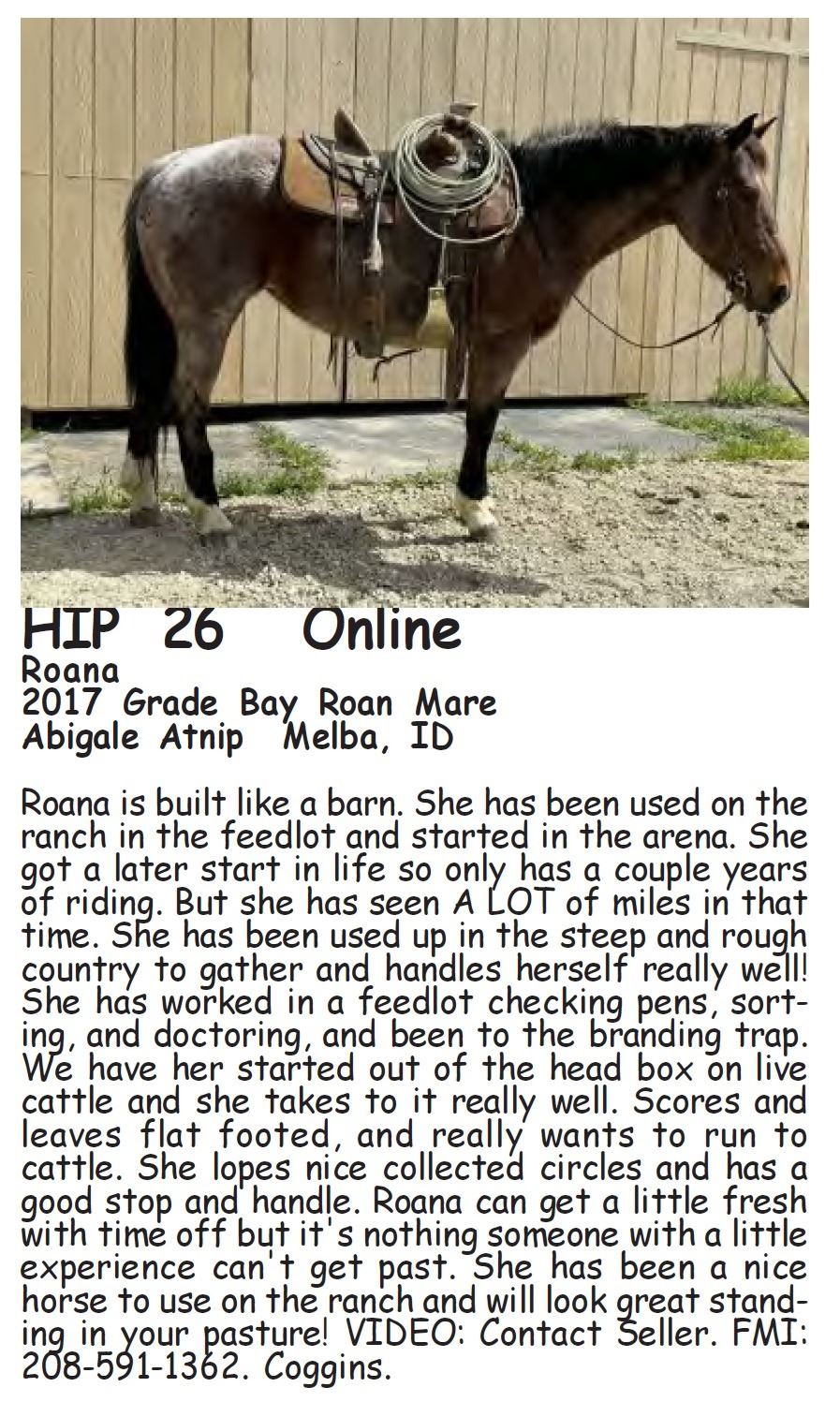 HIP 26 Online
Roana
2017 Grade Bay Roan Mare
Abigale Atnip Melba, ID

Roana is built like a barn. She has been used on the ranch in the feedlot and started in the arena. She got a later start in life so only has a couple years of riding. But she has seen A LOT of miles in that time. She has been used up in the steep and rough country to gather and handles herself really well! She has worked in a feedlot checking pens, sorting, and doctoring, and been to the branding trap. We have her started out of the head box on live cattle and she takes to it really well. Scores and leaves flat footed, and really wants to run to cattle. She lopes nice collected circles and has a good stop and handle. Roana can get a little fresh with time off but it's nothing someone with a little experience can't get past. She has been a nice horse to use on the ranch and will look great standing in your pasture! VIDEO: Contact Seller. FMI: 208-591-1362. Coggins.